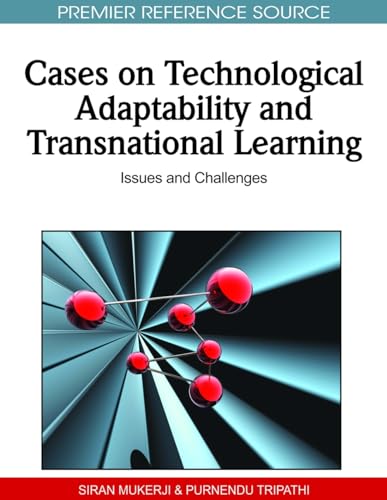 PREMIER REFERENCE SOURCE

Cases on Technological Adaptability and Transnational Learning

Issues and Challenges

SIRAN MUKERJI & PURNENDU TRIPATHI